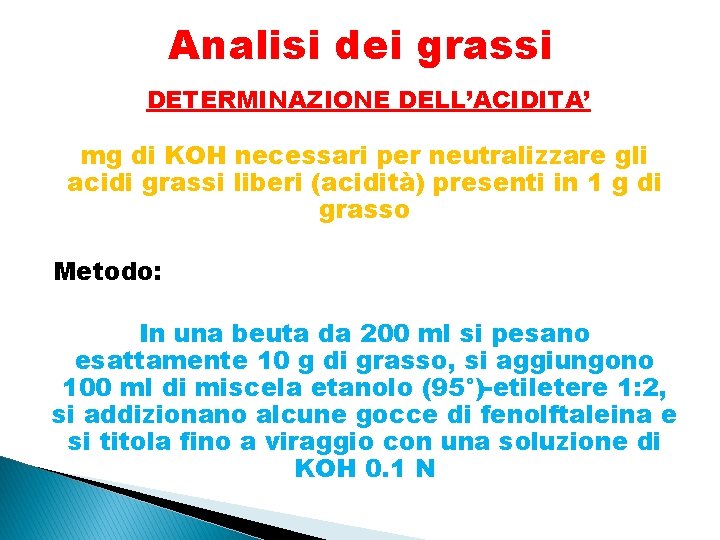 Analisi dei grassi

DETERMINAZIONE DELL'ACIDITA'

mg di KOH necessari per neutralizzare gli acidi grassi liberi (acidità) presenti in 1 g di grasso

Metodo:

In una beuta da 200 ml si pesano esattamente 10 g di grasso, si aggiungono 100 ml di miscela etanolo (95°)-etiletere 1:2, si addizionano alcune gocce di fenolftaleina e si titola fino a viraggio con una soluzione di KOH 0.1 N